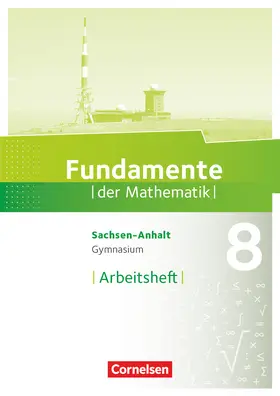 Fundamente
| der Mathematik |

Sachsen-Anhalt
Gymnasium

8

| Arbeitsheft |

Cornelsen